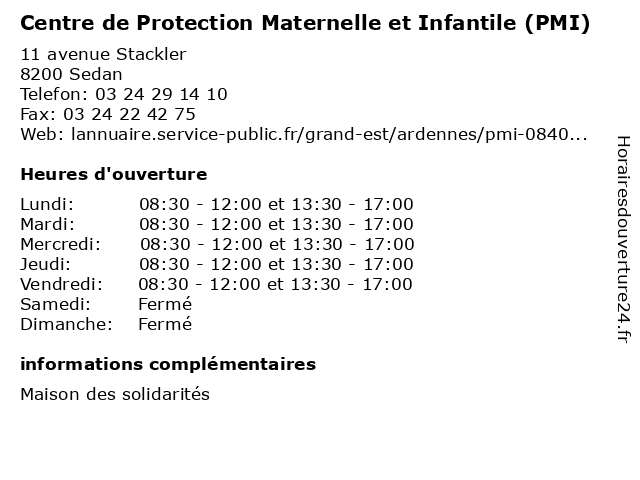 Centre de Protection Maternelle et Infantile (PMI)

11 avenue Stackler
8200 Sedan
Telefon: 03 24 29 14 10
Fax: 03 24 22 42 75
Web: lannuaire.service-public.fr/grand-est/ardennes/pmi-0840...

Heures d'ouverture

| | |
|---|---|
| Lundi: | 08:30 - 12:00 et 13:30 - 17:00 |
| Mardi: | 08:30 - 12:00 et 13:30 - 17:00 |
| Mercredi: | 08:30 - 12:00 et 13:30 - 17:00 |
| Jeudi: | 08:30 - 12:00 et 13:30 - 17:00 |
| Vendredi: | 08:30 - 12:00 et 13:30 - 17:00 |
| Samedi: | Fermé |
| Dimanche: | Fermé |

informations complémentaires

Maison des solidarités

Horairesdouverture24.fr